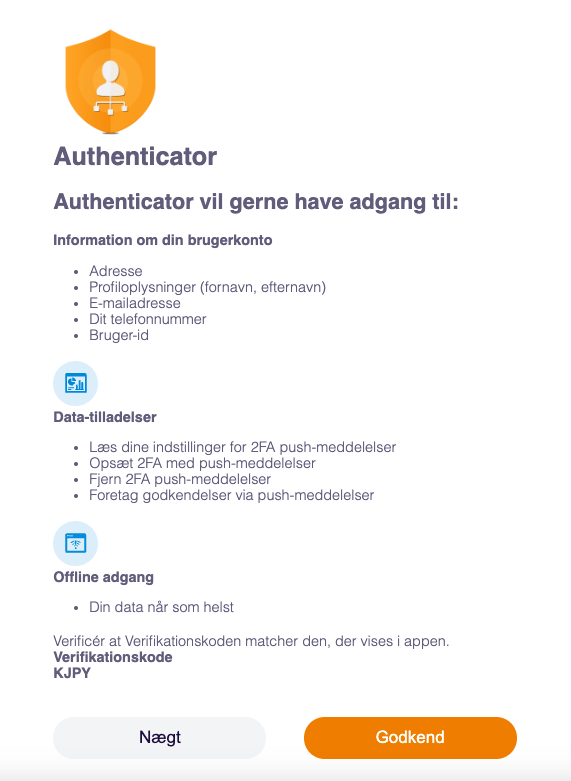 Authenticator

Authenticator vil gerne have adgang til:

Information om din brugerkonto

- Adresse
- Profiloplysninger (fornavn, efternavn)
- E-mailadresse
- Dit telefonnummer
- Bruger-id

Data-tilladelser

- Læs dine indstillinger for 2FA push-meddelelser
- Opsæt 2FA med push-meddelelser
- Fjern 2FA push-meddelelser
- Foretag godkendelser via push-meddelelser

Offline adgang

- Din data når som helst

Verificér at Verifikationskoden matcher den, der vises i appen.
Verifikationskode
KJPY

Nægt

Godkend